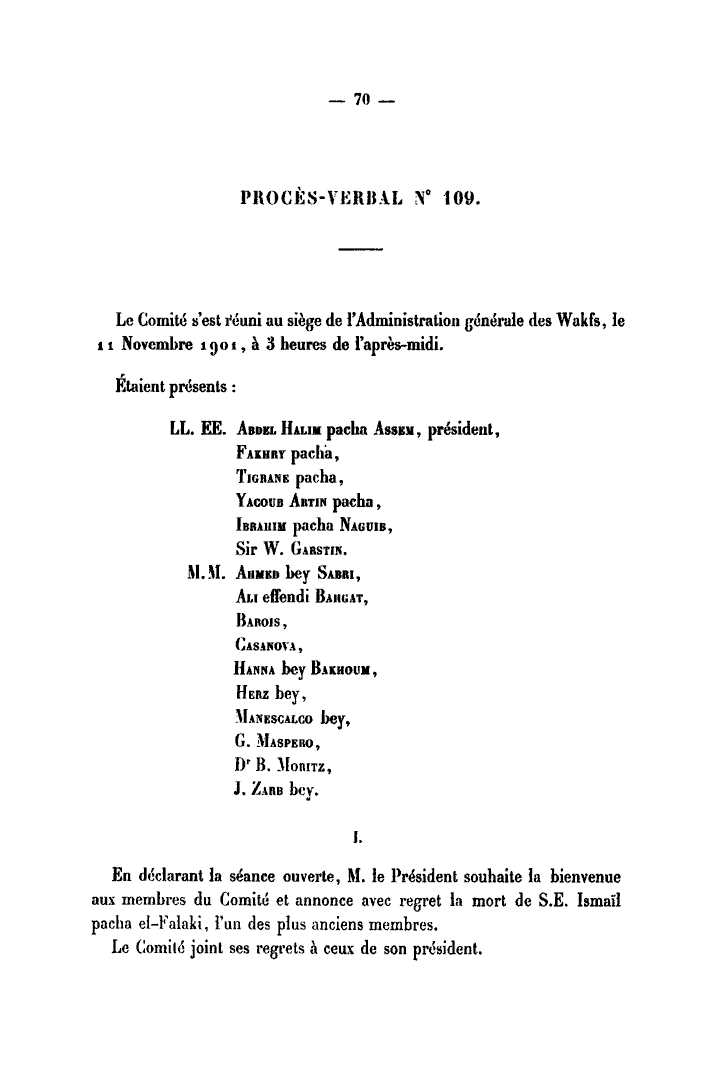 — 70 —

PROCÈS-VERBAL N° 109.

Le Comité s'est réuni au siège de l'Administration générale des Wakfs, le 11 Novembre 1901, à 3 heures de l'après-midi.

Étaient présents :

LL. EE. Abdel Halim pacha Assem, président,
Fakhry pacha,
Tigrane pacha,
Yacoub Artin pacha,
Ibrahim pacha Naguib,
Sir W. Garstin.
M.M. Ahmed bey Sabri,
Ali effendi Bahgat,
Barois,
Casanova,
Hanna bey Bakhoum,
Herz bey,
Manescalco bey,
G. Maspero,
Dr B. Moritz,
J. Zarb bey.

I.

En déclarant la séance ouverte, M. le Président souhaite la bienvenue aux membres du Comité et annonce avec regret la mort de S.E. Ismaïl pacha el-Falaki, l'un des plus anciens membres.

Le Comité joint ses regrets à ceux de son président.